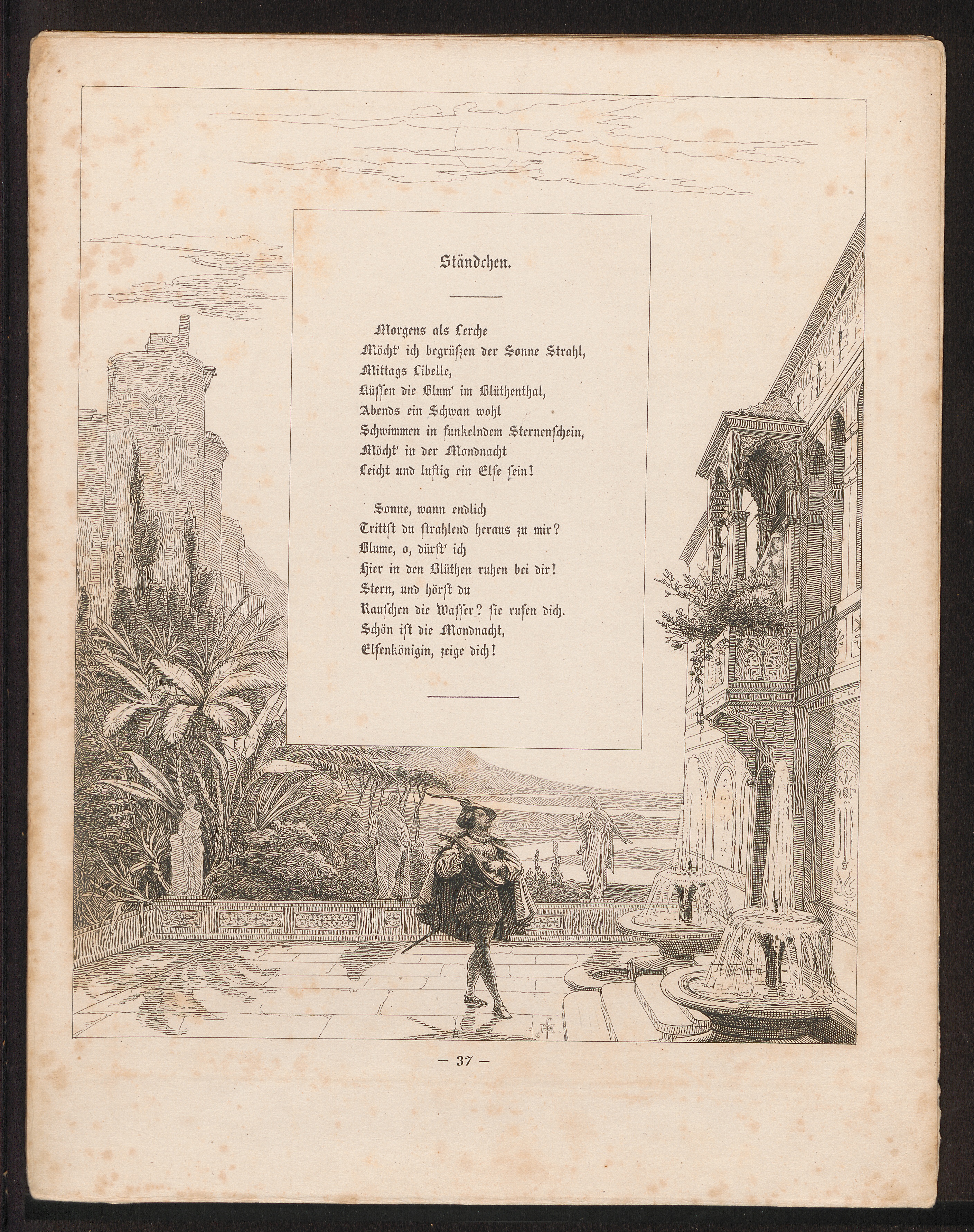 Ständchen.

Morgens als Lerche
Möcht' ich begrüßen der Sonne Strahl,
Mittags Libelle,
Küssen die Blum' im Blüthenthal,
Abends ein Schwan wohl
Schwimmen in funkelndem Sternenschein,
Möcht' in der Mondnacht
Leicht und luftig ein Elfe sein!

Sonne, wann endlich
Trittst du strahlend heraus zu mir?
Blume, o, dürft' ich
Hier in den Blüthen ruhen bei dir!
Stern, und hörst du
Rauschen die Wasser? sie rufen dich.
Schön ist die Mondnacht,
Elfenkönigin, zeige dich!

HM.

— 37 —